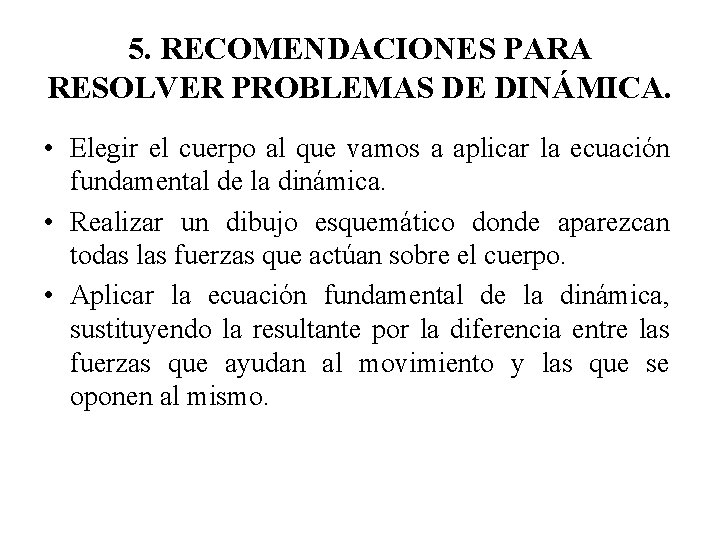 5. RECOMENDACIONES PARA RESOLVER PROBLEMAS DE DINÁMICA.

• Elegir el cuerpo al que vamos a aplicar la ecuación fundamental de la dinámica.

• Realizar un dibujo esquemático donde aparezcan todas las fuerzas que actúan sobre el cuerpo.

• Aplicar la ecuación fundamental de la dinámica, sustituyendo la resultante por la diferencia entre las fuerzas que ayudan al movimiento y las que se oponen al mismo.